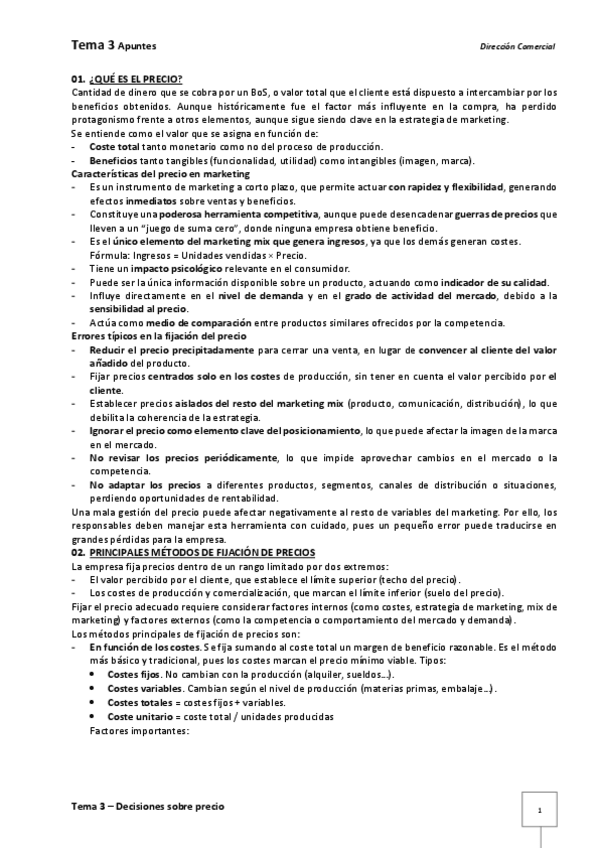 Tema 3 Apuntes

Dirección Comercial

01. ¿QUÉ ES EL PRECIO?

Cantidad de dinero que se cobra por un BoS, o valor total que el cliente está dispuesto a intercambiar por los beneficios obtenidos. Aunque históricamente fue el factor más influyente en la compra, ha perdido protagonismo frente a otros elementos, aunque sigue siendo clave en la estrategia de marketing.

Se entiende como el valor que se asigna en función de:

- Coste total tanto monetario como no del proceso de producción.
- Beneficios tanto tangibles (funcionalidad, utilidad) como intangibles (imagen, marca).

Características del precio en marketing

- Es un instrumento de marketing a corto plazo, que permite actuar con rapidez y flexibilidad, generando efectos inmediatos sobre ventas y beneficios.
- Constituye una poderosa herramienta competitiva, aunque puede desencadenar guerras de precios que lleven a un "juego de suma cero", donde ninguna empresa obtiene beneficio.
- Es el único elemento del marketing mix que genera ingresos, ya que los demás generan costes. Fórmula: Ingresos = Unidades vendidas × Precio.
- Tiene un impacto psicológico relevante en el consumidor.
- Puede ser la única información disponible sobre un producto, actuando como indicador de su calidad.
- Influye directamente en el nivel de demanda y en el grado de actividad del mercado, debido a la sensibilidad al precio.
- Actúa como medio de comparación entre productos similares ofrecidos por la competencia.

Errores típicos en la fijación del precio

- Reducir el precio precipitadamente para cerrar una venta, en lugar de convencer al cliente del valor añadido del producto.
- Fijar precios centrados solo en los costes de producción, sin tener en cuenta el valor percibido por el cliente.
- Establecer precios aislados del resto del marketing mix (producto, comunicación, distribución), lo que debilita la coherencia de la estrategia.
- Ignorar el precio como elemento clave del posicionamiento, lo que puede afectar la imagen de la marca en el mercado.
- No revisar los precios periódicamente, lo que impide aprovechar cambios en el mercado o la competencia.
- No adaptar los precios a diferentes productos, segmentos, canales de distribución o situaciones, perdiendo oportunidades de rentabilidad.

Una mala gestión del precio puede afectar negativamente al resto de variables del marketing. Por ello, los responsables deben manejar esta herramienta con cuidado, pues un pequeño error puede traducirse en grandes pérdidas para la empresa.

02. PRINCIPALES MÉTODOS DE FIJACIÓN DE PRECIOS

La empresa fija precios dentro de un rango limitado por dos extremos:

- El valor percibido por el cliente, que establece el límite superior (techo del precio).
- Los costes de producción y comercialización, que marcan el límite inferior (suelo del precio).

Fijar el precio adecuado requiere considerar factores internos (como costes, estrategia de marketing, mix de marketing) y factores externos (como la competencia o comportamiento del mercado y demanda).

Los métodos principales de fijación de precios son:

- En función de los costes. Se fija sumando al coste total un margen de beneficio razonable. Es el método más básico y tradicional, pues los costes marcan el precio mínimo viable. Tipos:
  • Costes fijos. No cambian con la producción (alquiler, sueldos...).
  • Costes variables. Cambian según el nivel de producción (materias primas, embalaje...).
  • Costes totales = costes fijos + variables.
  • Coste unitario = coste total / unidades producidas

  Factores importantes:

Tema 3 – Decisiones sobre precio

1